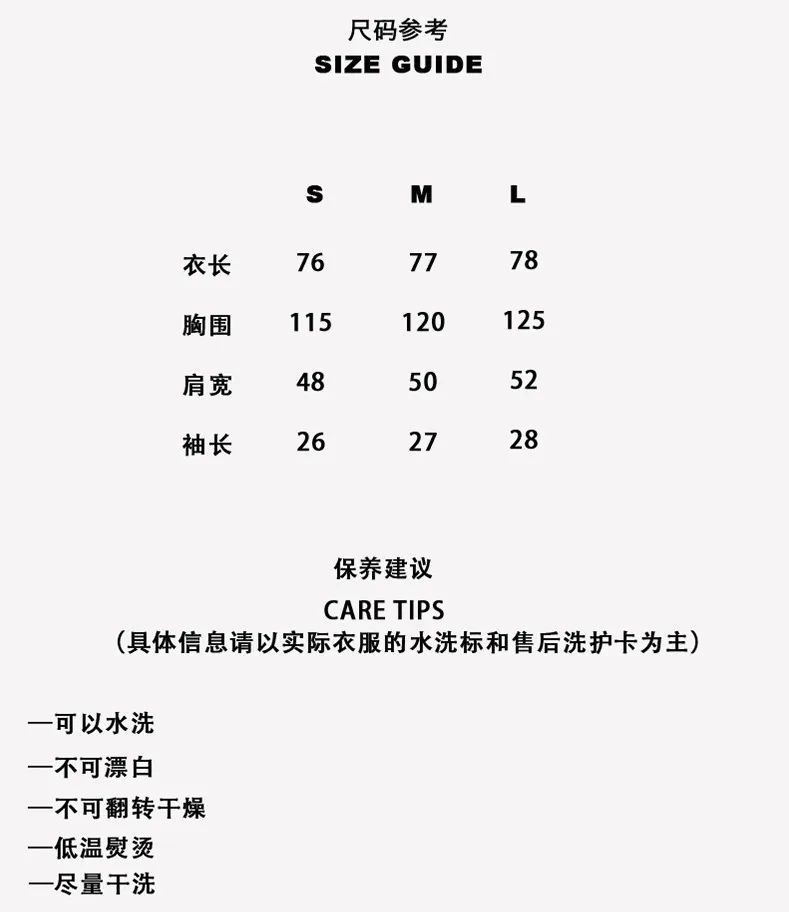 尺码参考
SIZE GUIDE

|  | S | M | L |
|---|---|---|---|
| 衣长 | 76 | 77 | 78 |
| 胸围 | 115 | 120 | 125 |
| 肩宽 | 48 | 50 | 52 |
| 袖长 | 26 | 27 | 28 |

保养建议
CARE TIPS
(具体信息请以实际衣服的水洗标和售后洗护卡为主)

—可以水洗
—不可漂白
—不可翻转干燥
—低温熨烫
—尽量干洗